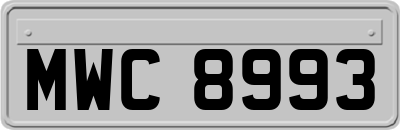 MWC 8993